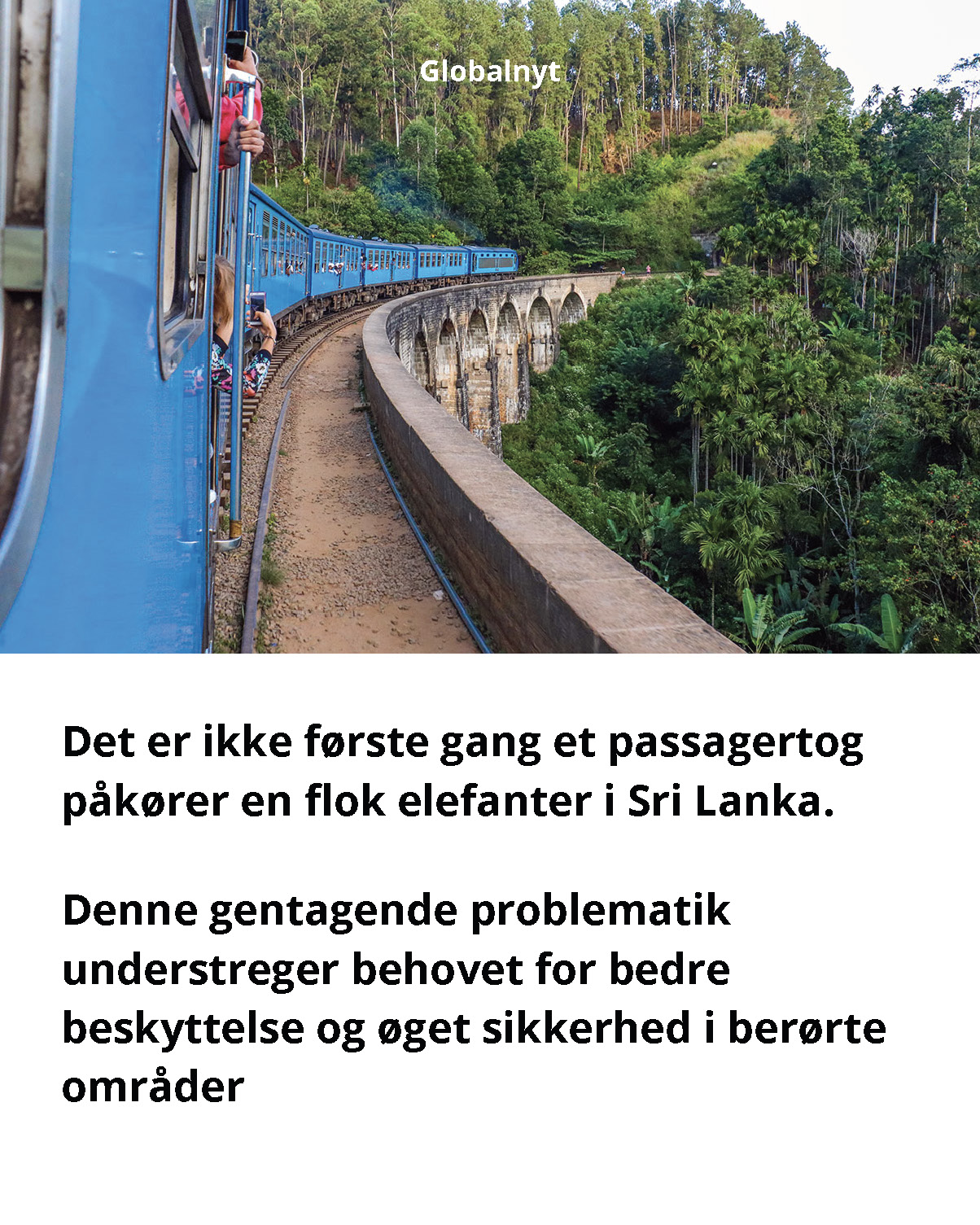 Globalnyt

Det er ikke første gang et passagertog påkører en flok elefanter i Sri Lanka.

Denne gentagende problematik understreger behovet for bedre beskyttelse og øget sikkerhed i berørte områder